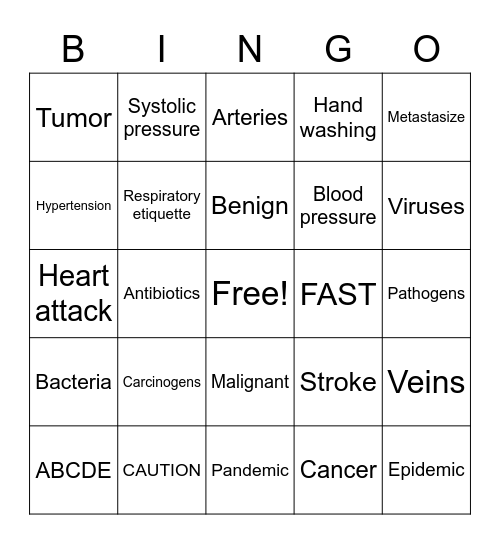 | B | I | N | G | O |
|---|---|---|---|---|
| Tumor | Systolic pressure | Arteries | Hand washing | Metastasize |
| Hypertension | Respiratory etiquette | Benign | Blood pressure | Viruses |
| Heart attack | Antibiotics | Free! | FAST | Pathogens |
| Bacteria | Carcinogens | Malignant | Stroke | Veins |
| ABCDE | CAUTION | Pandemic | Cancer | Epidemic |